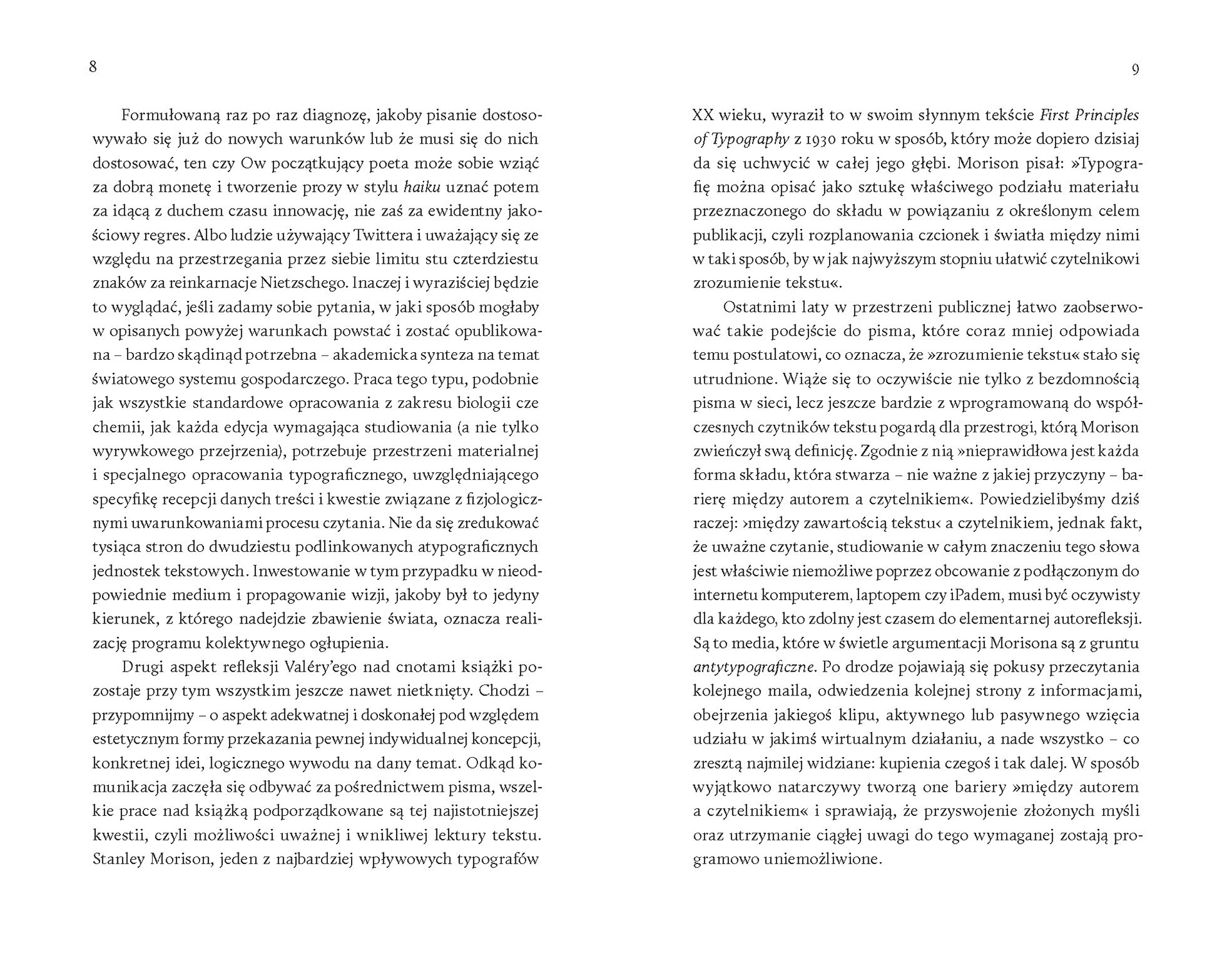 8

Formułowaną raz po raz diagnozę, jakoby pisanie dostosowywało się już do nowych warunków lub że musi się do nich dostosować, ten czy Ow początkujący poeta może sobie wziąć za dobrą monetę i tworzenie prozy w stylu haiku uznać potem za idącą z duchem czasu innowację, nie zaś za ewidentny jakościowy regres. Albo ludzie używający Twittera i uważający się ze względu na przestrzegania przez siebie limitu stu czterdziestu znaków za reinkarnacje Nietzschego. Inaczej i wyraziściej będzie to wyglądać, jeśli zadamy sobie pytania, w jaki sposób mogłaby w opisanych powyżej warunkach powstać i zostać opublikowana – bardzo skądinąd potrzebna – akademicka synteza na temat światowego systemu gospodarczego. Praca tego typu, podobnie jak wszystkie standardowe opracowania z zakresu biologii cze chemii, jak każda edycja wymagająca studiowania (a nie tylko wyrywkowego przejrzenia), potrzebuje przestrzeni materialnej i specjalnego opracowania typograficznego, uwzględniającego specyfikę recepcji danych treści i kwestie związane z fizjologicznymi uwarunkowaniami procesu czytania. Nie da się zredukować tysiąca stron do dwudziestu podlinkowanych atypograficznych jednostek tekstowych. Inwestowanie w tym przypadku w nieodpowiednie medium i propagowanie wizji, jakoby był to jedyny kierunek, z którego nadejdzie zbawienie świata, oznacza realizację programu kolektywnego ogłupienia.

Drugi aspekt refleksji Valéry'ego nad cnotami książki pozostaje przy tym wszystkim jeszcze nawet nietknięty. Chodzi – przypomnijmy – o aspekt adekwatnej i doskonałej pod względem estetycznym formy przekazania pewnej indywidualnej koncepcji, konkretnej idei, logicznego wywodu na dany temat. Odkąd komunikacja zaczęła się odbywać za pośrednictwem pisma, wszelkie prace nad książką podporządkowane są tej najistotniejszej kwestii, czyli możliwości uważnej i wnikliwej lektury tekstu. Stanley Morison, jeden z najbardziej wpływowych typografów

9

XX wieku, wyraził to w swoim słynnym tekście First Principles of Typography z 1930 roku w sposób, który może dopiero dzisiaj da się uchwycić w całej jego głębi. Morison pisał: »Typografię można opisać jako sztukę właściwego podziału materiału przeznaczonego do składu w powiązaniu z określonym celem publikacji, czyli rozplanowania czcionek i światła między nimi w taki sposób, by w jak najwyższym stopniu ułatwić czytelnikowi zrozumienie tekstu«.

Ostatnimi laty w przestrzeni publicznej łatwo zaobserwować takie podejście do pisma, które coraz mniej odpowiada temu postulatowi, co oznacza, że »zrozumienie tekstu« stało się utrudnione. Wiąże się to oczywiście nie tylko z bezdomnością pisma w sieci, lecz jeszcze bardzie z wprogramowaną do współczesnych czytników tekstu pogardą dla przestrogi, którą Morison zwieńczył swą definicję. Zgodnie z nią »nieprawidłowa jest każda forma składu, która stwarza – nie ważne z jakiej przyczyny – barierę między autorem a czytelnikiem«. Powiedzielibyśmy dziś raczej: ›między zawartością tekstu‹ a czytelnikiem, jednak fakt, że uważne czytanie, studiowanie w całym znaczeniu tego słowa jest właściwie niemożliwe poprzez obcowanie z podłączonym do internetu komputerem, laptopem czy iPadem, musi być oczywisty dla każdego, kto zdolny jest czasem do elementarnej autorefleksji. Są to media, które w świetle argumentacji Morisona są z gruntu antytypograficzne. Po drodze pojawiają się pokusy przeczytania kolejnego maila, odwiedzenia kolejnej strony z informacjami, obejrzenia jakiegoś klipu, aktywnego lub pasywnego wzięcia udziału w jakimś wirtualnym działaniu, a nade wszystko – co zresztą najmilej widziane: kupienia czegoś i tak dalej. W sposób wyjątkowo natarczywy tworzą one bariery »między autorem a czytelnikiem« i sprawiają, że przyswojenie złożonych myśli oraz utrzymanie ciągłej uwagi do tego wymaganej zostają programowo uniemożliwione.